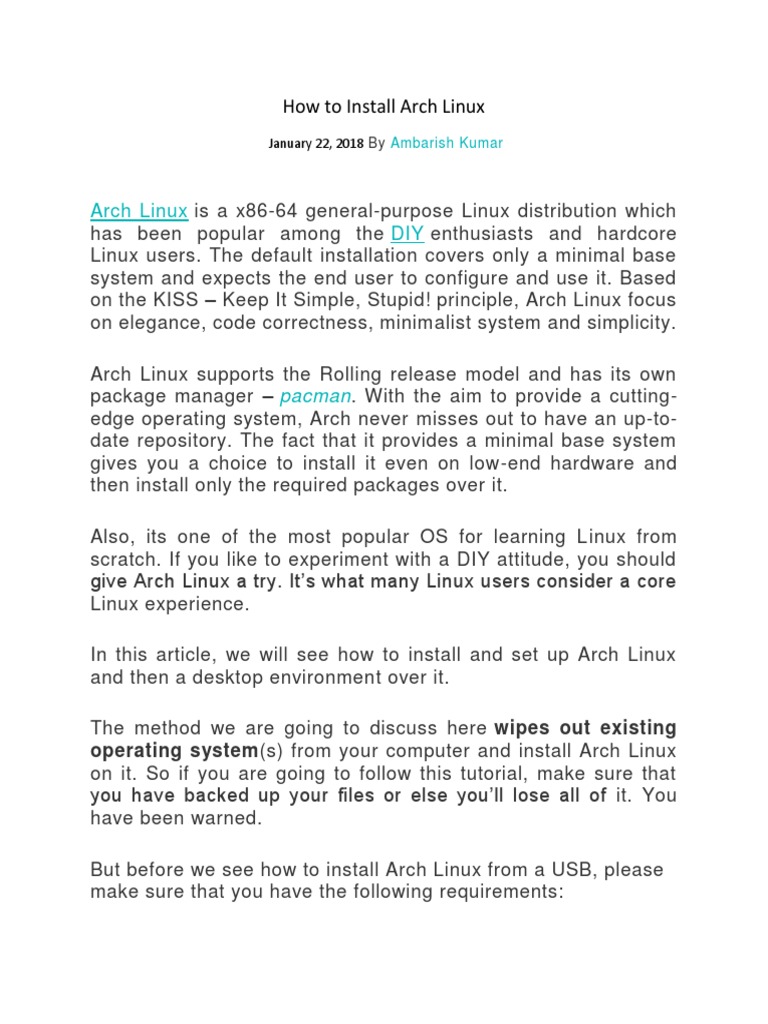 How to Install Arch Linux

January 22, 2018 By Ambarish Kumar

Arch Linux is a x86-64 general-purpose Linux distribution which has been popular among the DIY enthusiasts and hardcore Linux users. The default installation covers only a minimal base system and expects the end user to configure and use it. Based on the KISS – Keep It Simple, Stupid! principle, Arch Linux focus on elegance, code correctness, minimalist system and simplicity.

Arch Linux supports the Rolling release model and has its own package manager – pacman. With the aim to provide a cutting-edge operating system, Arch never misses out to have an up-to-date repository. The fact that it provides a minimal base system gives you a choice to install it even on low-end hardware and then install only the required packages over it.

Also, its one of the most popular OS for learning Linux from scratch. If you like to experiment with a DIY attitude, you should give Arch Linux a try. It's what many Linux users consider a core Linux experience.

In this article, we will see how to install and set up Arch Linux and then a desktop environment over it.

The method we are going to discuss here wipes out existing operating system(s) from your computer and install Arch Linux on it. So if you are going to follow this tutorial, make sure that you have backed up your files or else you'll lose all of it. You have been warned.

But before we see how to install Arch Linux from a USB, please make sure that you have the following requirements: